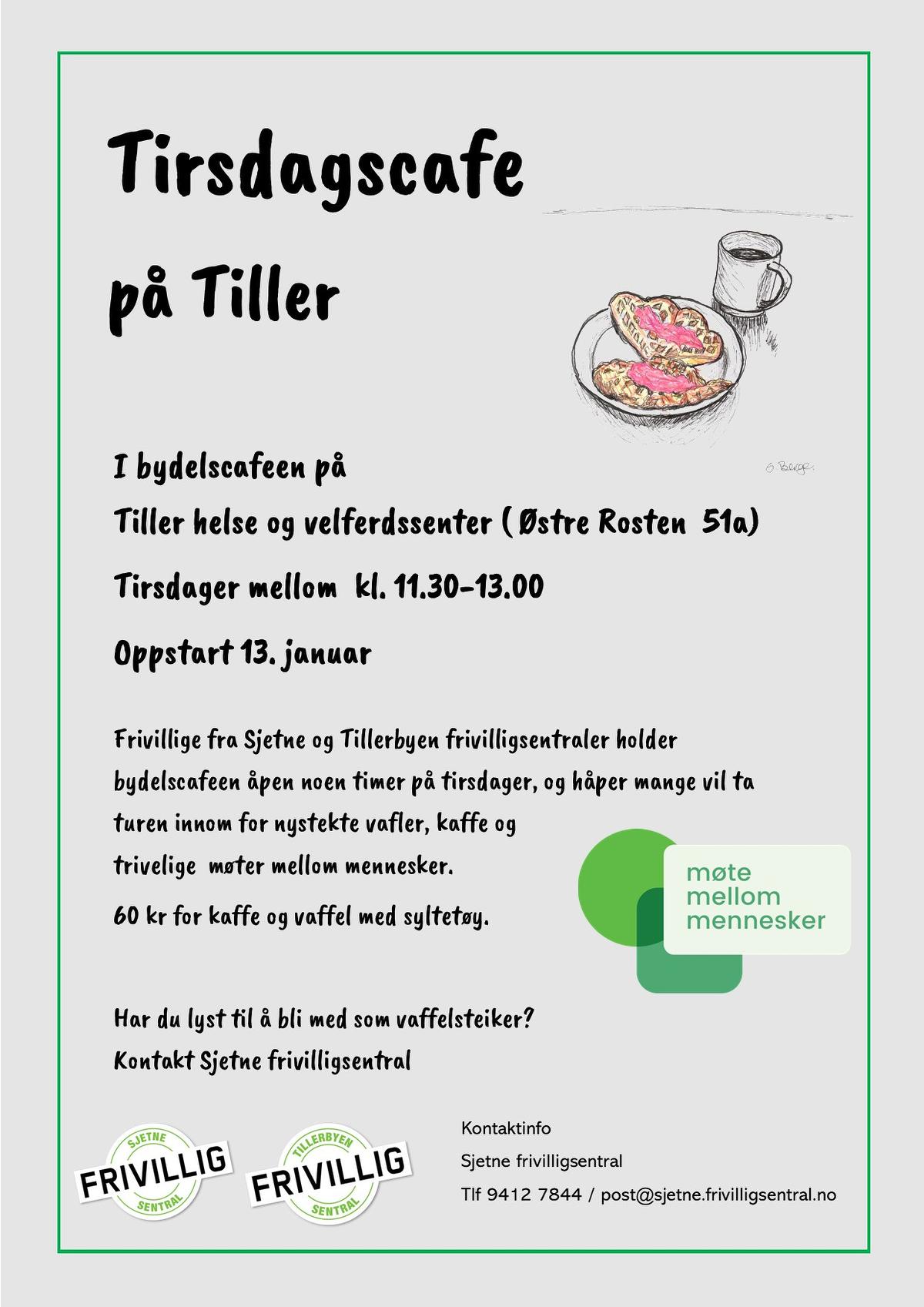 Tirsdagscafe

på Tiller

I bydelscafeen på

Tiller helse og velferdssenter ( Østre Rosten 51a)

Tirsdager mellom kl. 11.30-13.00

Oppstart 13. januar

Frivillige fra Sjetne og Tillerbyen frivilligsentraler holder bydelscafeen åpen noen timer på tirsdager, og håper mange vil ta turen innom for nystekte vafler, kaffe og trivelige møter mellom mennesker.

60 kr for kaffe og vaffel med syltetøy.

møte
mellom
mennesker

Har du lyst til å bli med som vaffelsteiker?
Kontakt Sjetne frivilligsentral

SJETNE
FRIVILLIG
SENTRAL

TILLERBYEN
FRIVILLIG
SENTRAL

Kontaktinfo
Sjetne frivilligsentral
Tlf 9412 7844 / post@sjetne.frivilligsentral.no